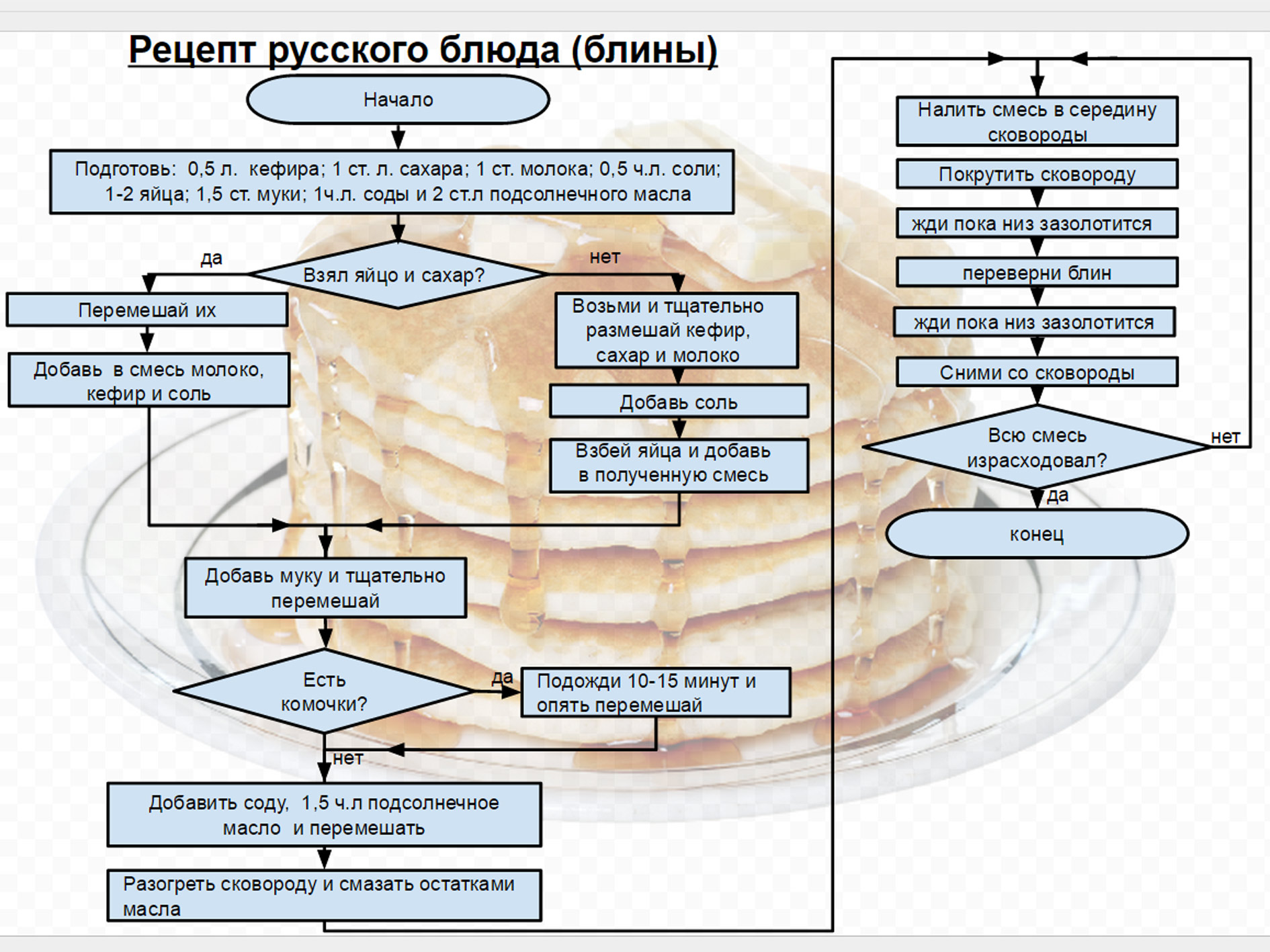 Рецепт русского блюда (блины)

Начало

Подготовь: 0,5 л. кефира; 1 ст. л. сахара; 1 ст. молока; 0,5 ч.л. соли; 1-2 яйца; 1,5 ст. муки; 1ч.л. соды и 2 ст.л подсолнечного масла

Взял яйцо и сахар?

да

нет

Перемешай их

Добавь в смесь молоко, кефир и соль

Возьми и тщательно размешай кефир, сахар и молоко

Добавь соль

Взбей яйца и добавь в полученную смесь

Добавь муку и тщательно перемешай

Есть комочки?

да

Подожди 10-15 минут и опять перемешай

нет

Добавить соду, 1,5 ч.л подсолнечное масло и перемешать

Разогреть сковороду и смазать остатками масла

Налить смесь в середину сковороды

Покрутить сковороду

жди пока низ зазолотится

переверни блин

жди пока низ зазолотится

Сними со сковороды

Всю смесь израсходовал?

нет

да

конец